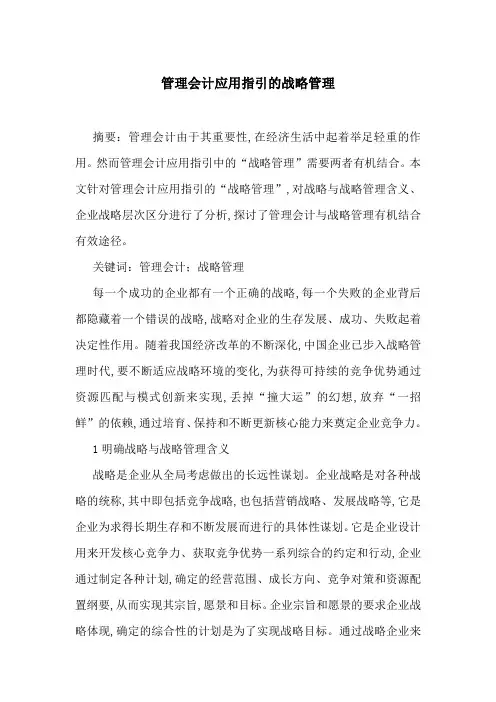 管理会计应用指引的战略管理

摘要：管理会计由于其重要性，在经济生活中起着举足轻重的作用。然而管理会计应用指引中的“战略管理”需要两者有机结合。本文针对管理会计应用指引的“战略管理”，对战略与战略管理含义、企业战略层次区分进行了分析，探讨了管理会计与战略管理有机结合有效途径。

关键词：管理会计；战略管理

每一个成功的企业都有一个正确的战略，每一个失败的企业背后都隐藏着一个错误的战略，战略对企业的生存发展、成功、失败起着决定性作用。随着我国经济改革的不断深化，中国企业已步入战略管理时代，要不断适应战略环境的变化，为获得可持续的竞争优势通过资源匹配与模式创新来实现，丢掉“撞大运”的幻想，放弃“一招鲜”的依赖，通过培育、保持和不断更新核心能力来奠定企业竞争力。

1 明确战略与战略管理含义

战略是企业从全局考虑做出的长远性谋划。企业战略是对各种战略的统称，其中即包括竞争战略，也包括营销战略、发展战略等，它是企业为求得长期生存和不断发展而进行的具体性谋划。它是企业设计用来开发核心竞争力、获取竞争优势一系列综合的约定和行动，企业通过制定各种计划，确定的经营范围、成长方向、竞争对策和资源配置纲要，从而实现其宗旨，愿景和目标。企业宗旨和愿景的要求企业战略体现，确定的综合性的计划是为了实现战略目标。通过战略企业来